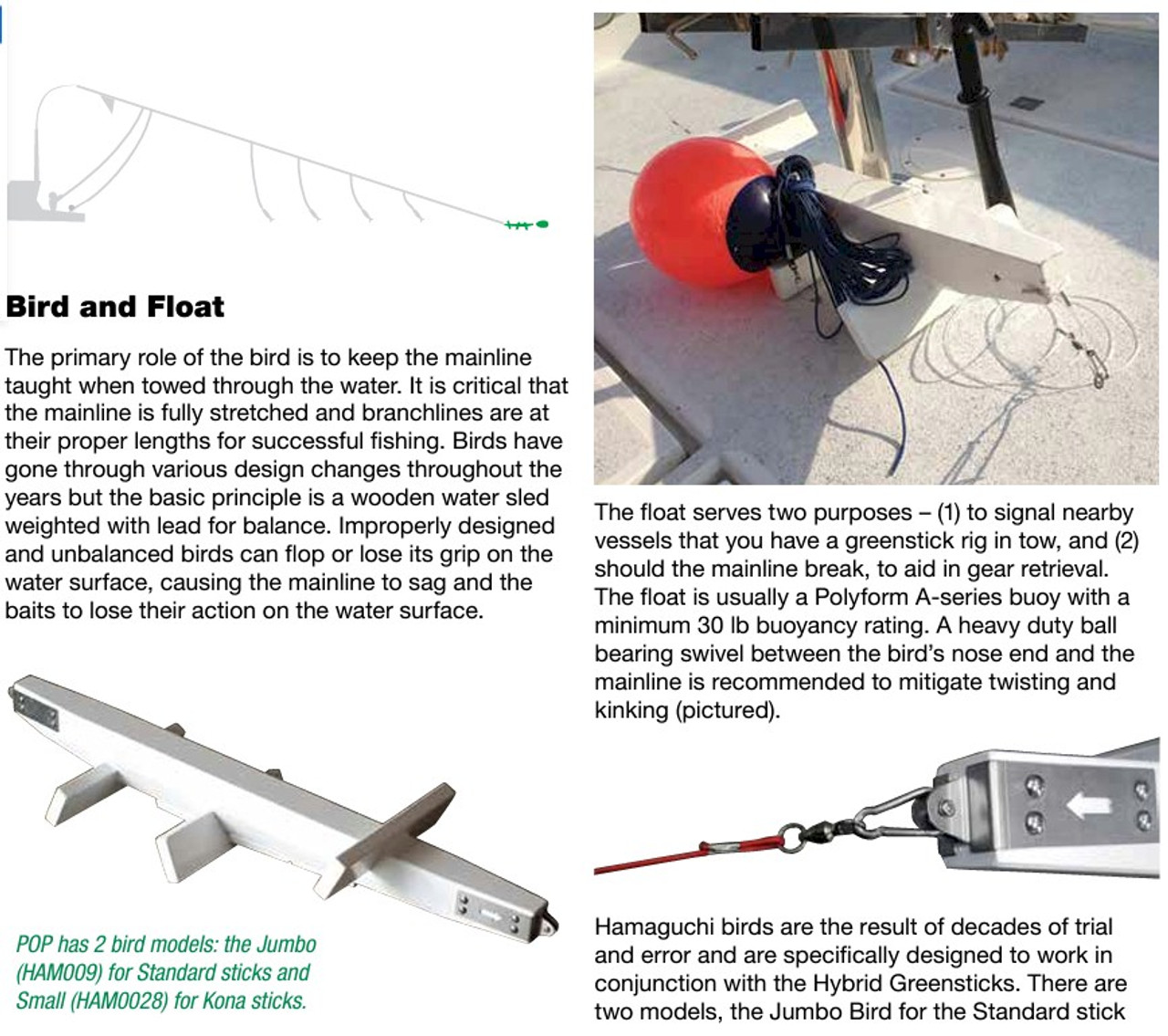 Bird and Float

The primary role of the bird is to keep the mainline taught when towed through the water. It is critical that the mainline is fully stretched and branchlines are at their proper lengths for successful fishing. Birds have gone through various design changes throughout the years but the basic principle is a wooden water sled weighted with lead for balance. Improperly designed and unbalanced birds can flop or lose its grip on the water surface, causing the mainline to sag and the baits to lose their action on the water surface.

POP has 2 bird models: the Jumbo (HAM009) for Standard sticks and Small (HAM0028) for Kona sticks.

The float serves two purposes – (1) to signal nearby vessels that you have a greenstick rig in tow, and (2) should the mainline break, to aid in gear retrieval. The float is usually a Polyform A-series buoy with a minimum 30 lb buoyancy rating. A heavy duty ball bearing swivel between the bird's nose end and the mainline is recommended to mitigate twisting and kinking (pictured).

Hamaguchi birds are the result of decades of trial and error and are specifically designed to work in conjunction with the Hybrid Greensticks. There are two models, the Jumbo Bird for the Standard stick